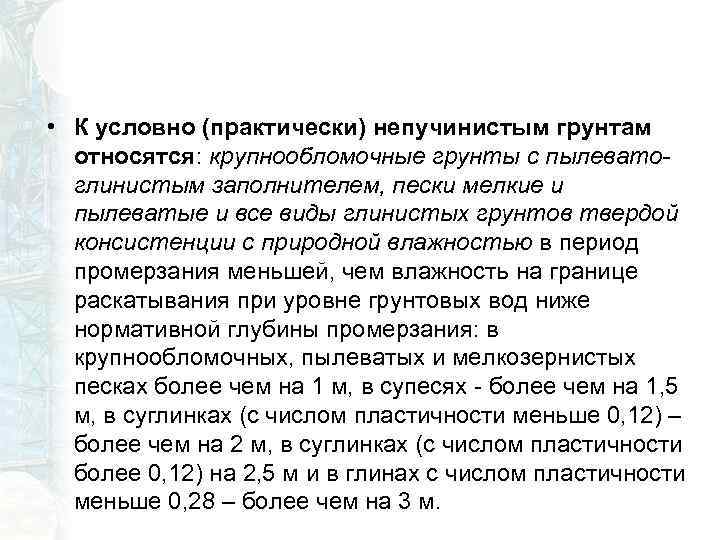 • К условно (практически) непучинистым грунтам относятся: крупнообломочные грунты с пылевато-глинистым заполнителем, пески мелкие и пылеватые и все виды глинистых грунтов твердой консистенции с природной влажностью в период промерзания меньшей, чем влажность на границе раскатывания при уровне грунтовых вод ниже нормативной глубины промерзания: в крупнообломочных, пылеватых и мелкозернистых песках более чем на 1 м, в супесях - более чем на 1,5 м, в суглинках (с числом пластичности меньше 0,12) – более чем на 2 м, в суглинках (с числом пластичности более 0,12) на 2,5 м и в глинах с числом пластичности меньше 0,28 – более чем на 3 м.